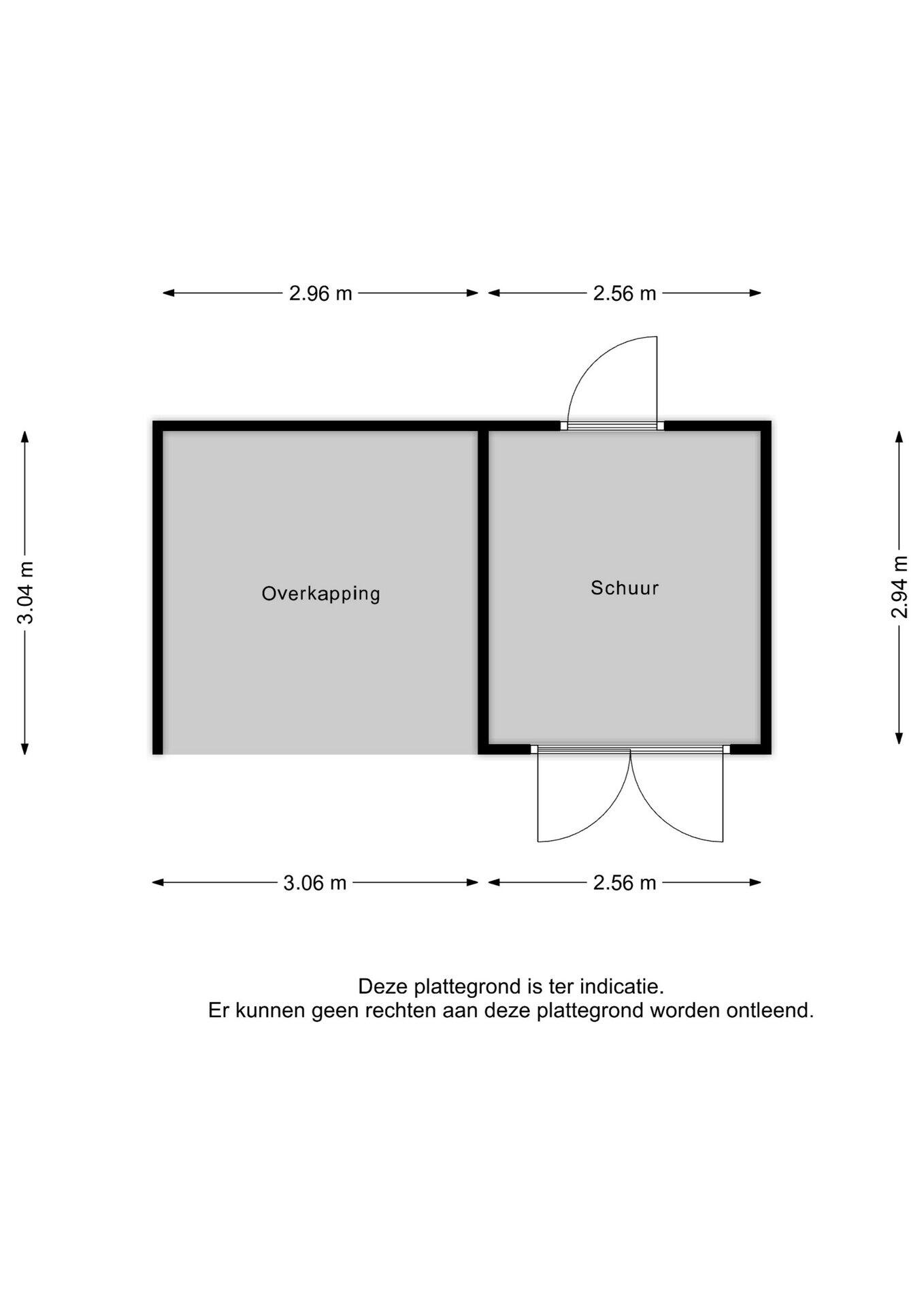 2.96 m
2.56 m
3.04 m
Overkapping
Schuur
2.94 m
3.06 m
2.56 m

Deze plattegrond is ter indicatie.
Er kunnen geen rechten aan deze plattegrond worden ontleend.